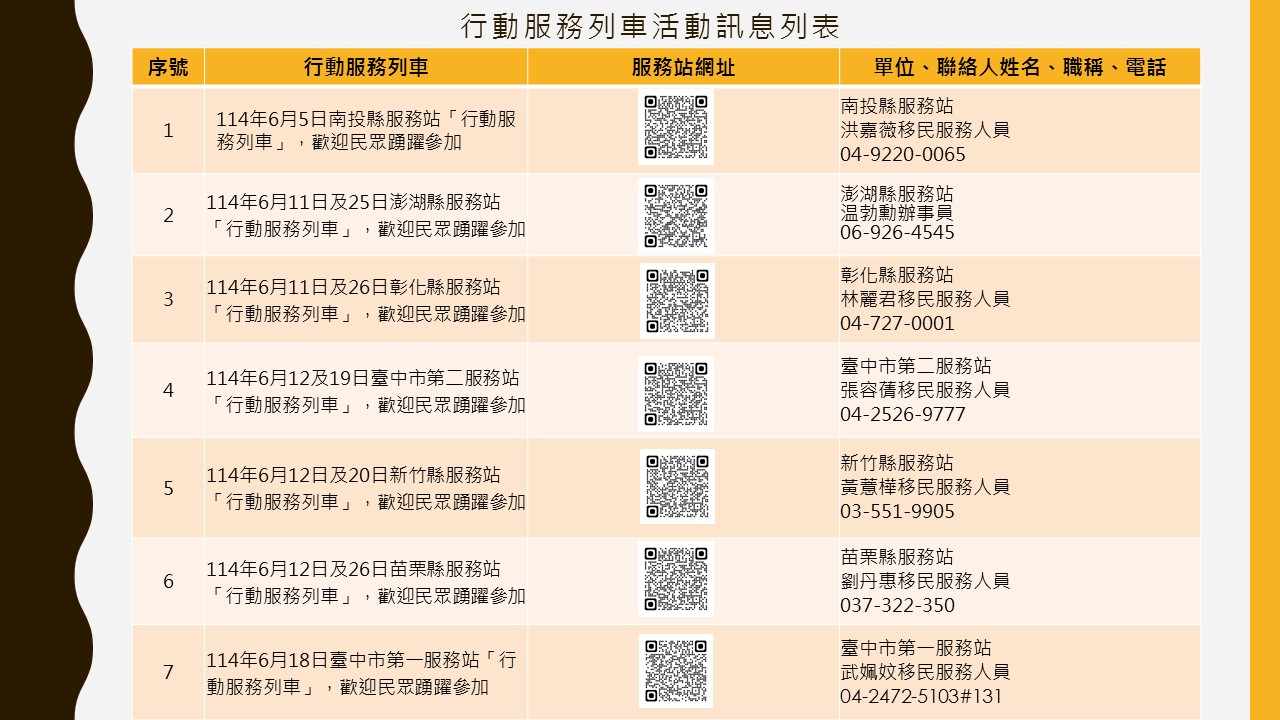 行動服務列車活動訊息列表

| 序號 | 行動服務列車 | 服務站網址 | 單位、聯絡人姓名、職稱、電話 |
|---|---|---|---|
| 1 | 114年6月5日南投縣服務站「行動服務列車」，歡迎民眾踴躍參加 | | 南投縣服務站 洪嘉薇移民服務人員 04-9220-0065 |
| 2 | 114年6月11日及25日澎湖縣服務站「行動服務列車」，歡迎民眾踴躍參加 | | 澎湖縣服務站 温勃勳辦事員 06-926-4545 |
| 3 | 114年6月11日及26日彰化縣服務站「行動服務列車」，歡迎民眾踴躍參加 | | 彰化縣服務站 林麗君移民服務人員 04-727-0001 |
| 4 | 114年6月12及19日臺中市第二服務站「行動服務列車」，歡迎民眾踴躍參加 | | 臺中市第二服務站 張容蒨移民服務人員 04-2526-9777 |
| 5 | 114年6月12日及20日新竹縣服務站「行動服務列車」，歡迎民眾踴躍參加 | | 新竹縣服務站 黃薏樺移民服務人員 03-551-9905 |
| 6 | 114年6月12日及26日苗栗縣服務站「行動服務列車」，歡迎民眾踴躍參加 | | 苗栗縣服務站 劉丹惠移民服務人員 037-322-350 |
| 7 | 114年6月18日臺中市第一服務站「行動服務列車」，歡迎民眾踴躍參加 | | 臺中市第一服務站 武姵妏移民服務人員 04-2472-5103#131 |